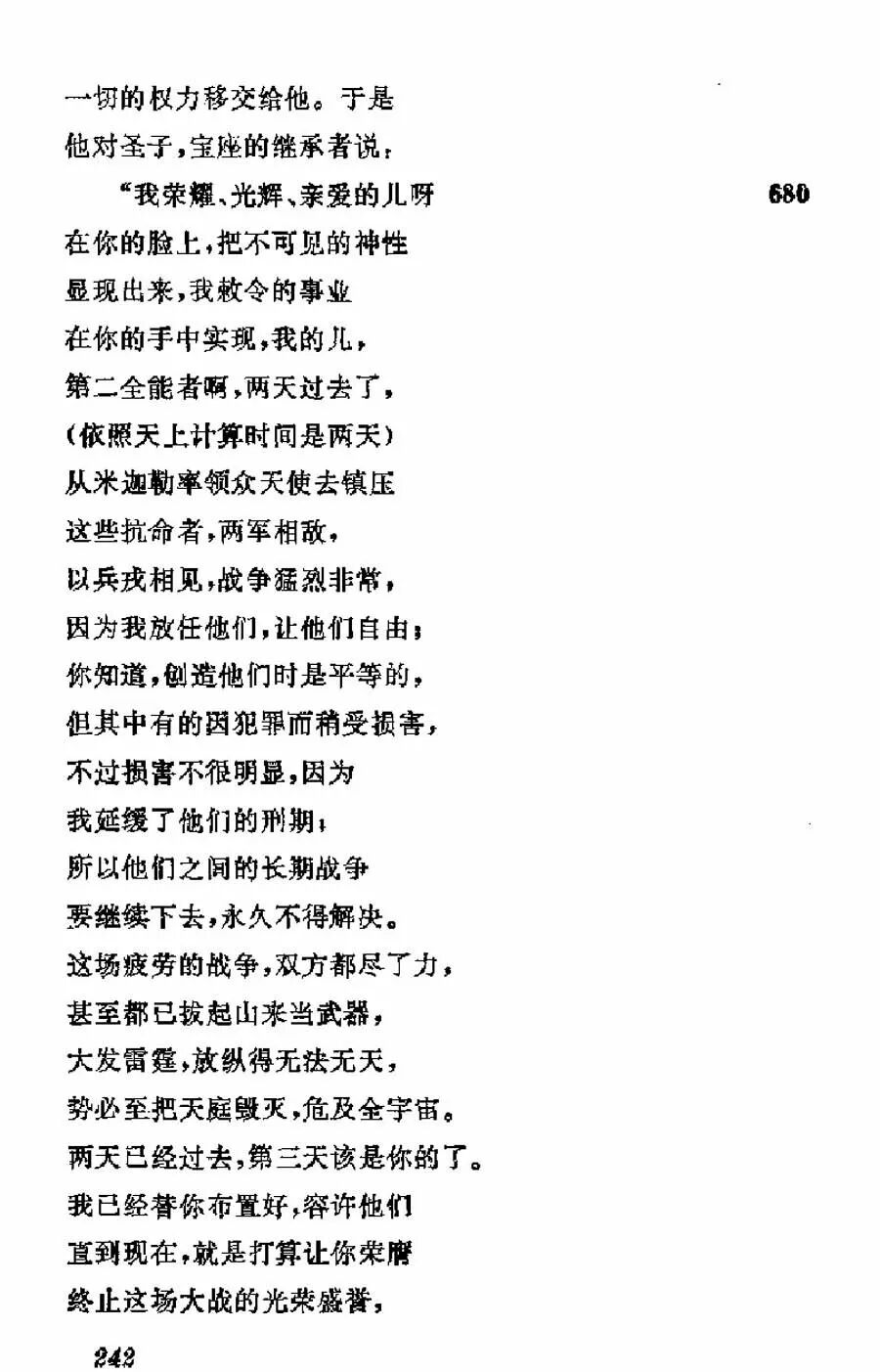 一切的权力移交给他。于是
他对圣子，宝座的继承者说：
“我荣耀、光辉、亲爱的儿呀　　680
在你的脸上，把不可见的神性
显现出来，我敕令的事业
在你的手中实现，我的儿，
第二全能者啊，两天过去了，
（依照天上计算时间是两天）
从米迦勒率领众天使去镇压
这些抗命者，两军相敌，
以兵戎相见，战争猛烈非常，
因为我放任他们，让他们自由；
你知道，创造他们时是平等的，
但其中有的因犯罪而稍受损害，
不过损害不很明显，因为
我延缓了他们的刑期；
所以他们之间的长期战争
要继续下去，永久不得解决。
这场疲劳的战争，双方都尽了力，
甚至都已拔起山来当武器，
大发雷霆，放纵得无法无天，
势必至把天庭毁灭，危及全宇宙。
两天已经过去，第三天该是你的了。
我已经替你布置好，容许他们
直到现在，就是打算让你荣膺
终止这场大战的光荣盛誉，

242